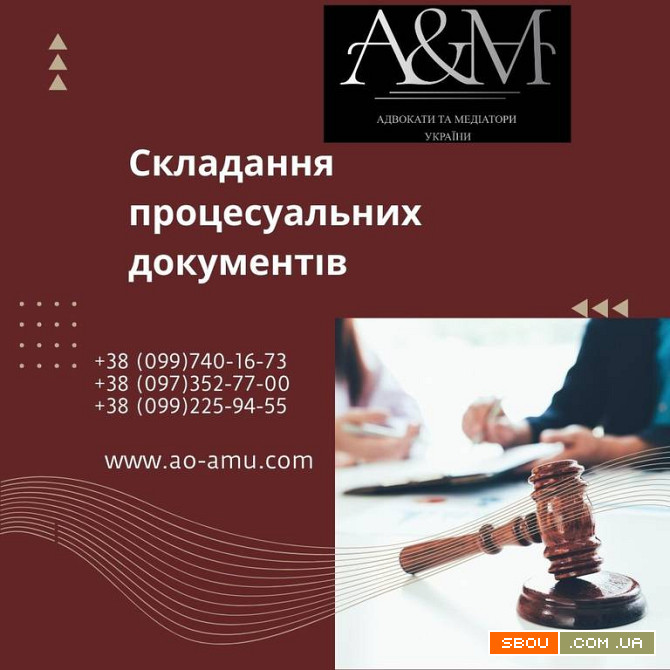 A&M
АДВОКАТИ ТА МЕДІАТОРИ УКРАЇНИ

Складання процесуальних документів

+38 (099)740-16-73
+38 (097)352-77-00
+38 (099)225-94-55

www.ao-amu.com

SBOU .COM.UA